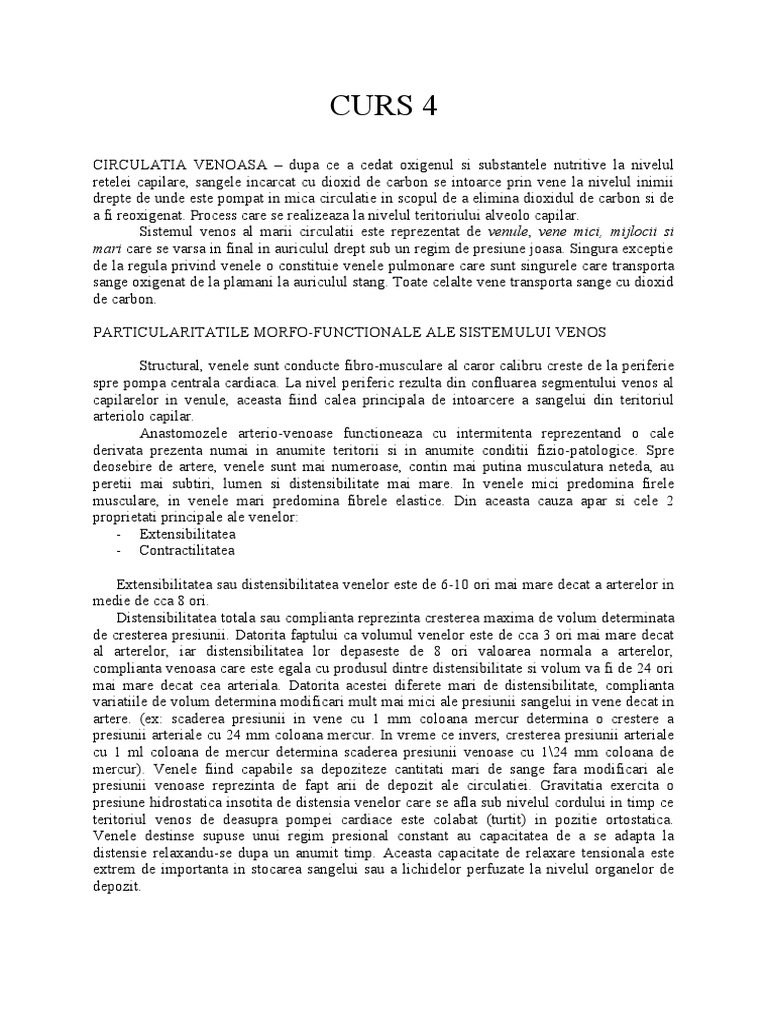 CURS 4

CIRCULATIA VENOASA – dupa ce a cedat oxigenul si substantele nutritive la nivelul retelei capilare, sangele incarcat cu dioxid de carbon se intoarce prin vene la nivelul inimii drepte de unde este pompat in mica circulatie in scopul de a elimina dioxidul de carbon si de a fi reoxigenat. Process care se realizeaza la nivelul teritoriului alveolo capilar.

Sistemul venos al marii circulatii este reprezentat de venule, vene mici, mijlocii si mari care se varsa in final in auriculul drept sub un regim de presiune joasa. Singura exceptie de la regula privind venele o constituie venele pulmonare care sunt singurele care transporta sange oxigenat de la plamani la auriculul stang. Toate celalte vene transporta sange cu dioxid de carbon.

PARTICULARITATILE MORFO-FUNCTIONALE ALE SISTEMULUI VENOS

Structural, venele sunt conducte fibro-musculare al caror calibru creste de la periferie spre pompa centrala cardiaca. La nivel periferic rezulta din confluarea segmentului venos al capilarelor in venule, aceasta fiind calea principala de intoarcere a sangelui din teritoriul arteriolo capilar.

Anastomozele arterio-venoase functioneaza cu intermitenta reprezentand o cale derivata prezenta numai in anumite teritorii si in anumite conditii fizio-patologice. Spre deosebire de artere, venele sunt mai numeroase, contin mai putina musculatura neteda, au peretii mai subtiri, lumen si distensibilitate mai mare. In venele mici predomina firele musculare, in venele mari predomina fibrele elastice. Din aceasta cauza apar si cele 2 proprietati principale ale venelor:
- Extensibilitatea
- Contractilitatea

Extensibilitatea sau distensibilitatea venelor este de 6-10 ori mai mare decat a arterelor in medie de cca 8 ori.

Distensibilitatea totala sau complianta reprezinta cresterea maxima de volum determinata de cresterea presiunii. Datorita faptului ca volumul venelor este de cca 3 ori mai mare decat al arterelor, iar distensibilitatea lor depaseste de 8 ori valoarea normala a arterelor, complianta venoasa care este egala cu produsul dintre distensibilitate si volum va fi de 24 ori mai mare decat cea arteriala. Datorita acestei diferete mari de distensibilitate, complianta variatiile de volum determina modificari mult mai mici ale presiunii sangelui in vene decat in artere. (ex: scaderea presiunii in vene cu 1 mm coloana mercur determina o crestere a presiunii arteriale cu 24 mm coloana mercur. In vreme ce invers, cresterea presiunii arteriale cu 1 ml coloana de mercur determina scaderea presiunii venoase cu 1\24 mm coloana de mercur). Venele fiind capabile sa depoziteze cantitati mari de sange fara modificari ale presiunii venoase reprezinta de fapt arii de depozit ale circulatiei. Gravitatia exercita o presiune hidrostatica insotita de distensia venelor care se afla sub nivelul cordului in timp ce teritoriul venos de deasupra pompei cardiace este colabat (turtit) in pozitie ortostatica. Venele destinse supuse unui regim presional constant au capacitatea de a se adapta la distensie relaxandu-se dupa un anumit timp. Aceasta capacitate de relaxare tensionala este extrem de importanta in stocarea sangelui sau a lichidelor perfuzate la nivelul organelor de depozit.